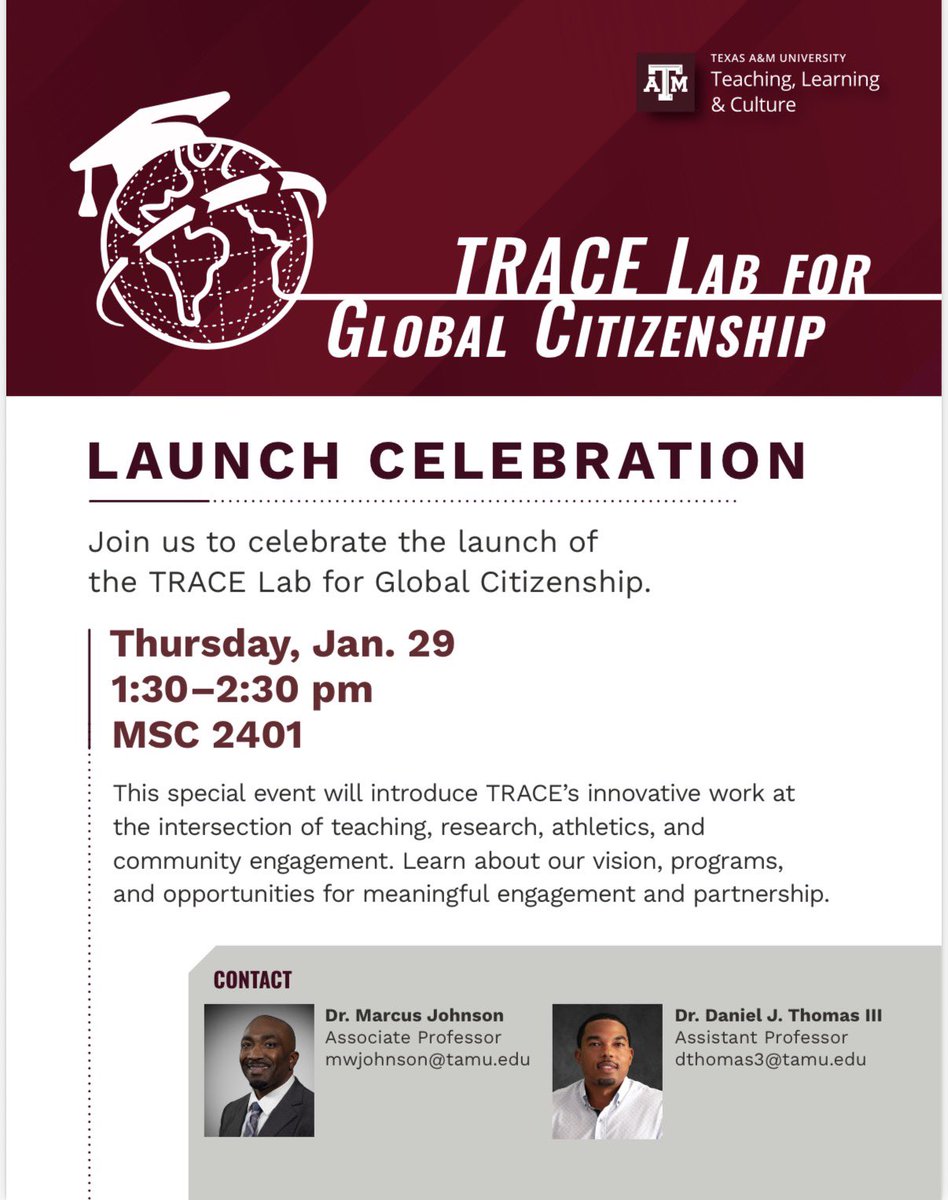 ATM TEXAS A&M UNIVERSITY
Teaching, Learning
& Culture

TRACE LAB FOR
GLOBAL CITIZENSHIP

LAUNCH CELEBRATION

Join us to celebrate the launch of the TRACE Lab for Global Citizenship.

Thursday, Jan. 29
1:30–2:30 pm
MSC 2401

This special event will introduce TRACE's innovative work at the intersection of teaching, research, athletics, and community engagement. Learn about our vision, programs, and opportunities for meaningful engagement and partnership.

CONTACT

Dr. Marcus Johnson
Associate Professor
mwjohnson@tamu.edu

Dr. Daniel J. Thomas III
Assistant Professor
dthomas3@tamu.edu